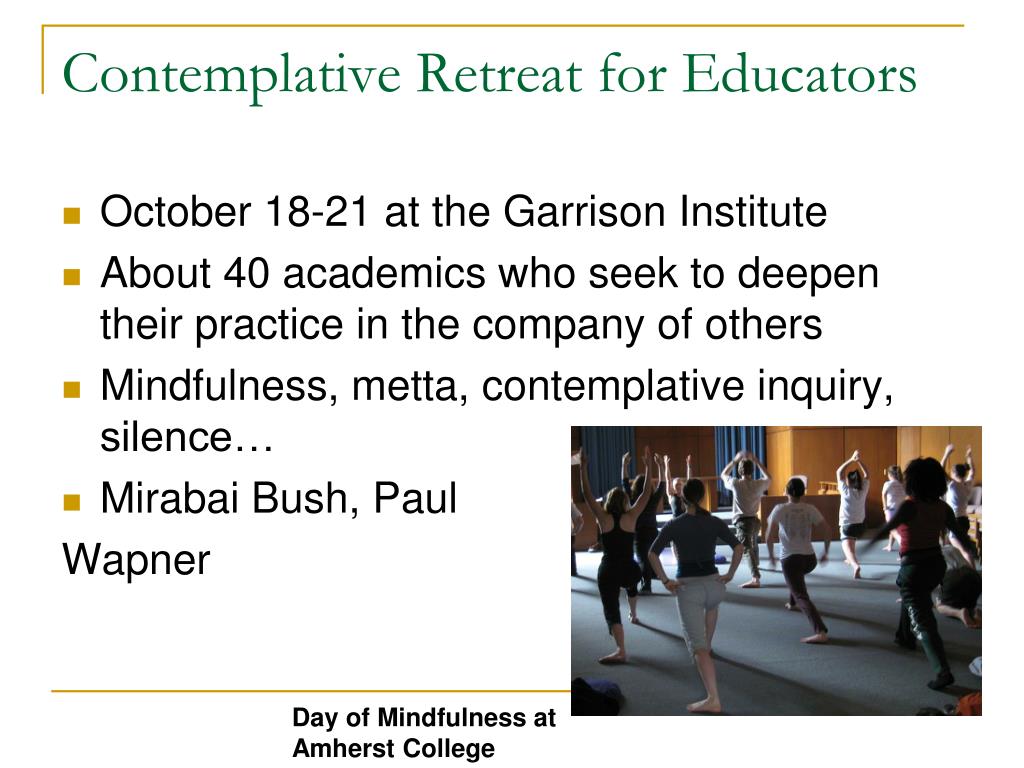 Contemplative Retreat for Educators

- October 18-21 at the Garrison Institute
- About 40 academics who seek to deepen their practice in the company of others
- Mindfulness, metta, contemplative inquiry, silence…
- Mirabai Bush, Paul

Wapner

Day of Mindfulness at Amherst College